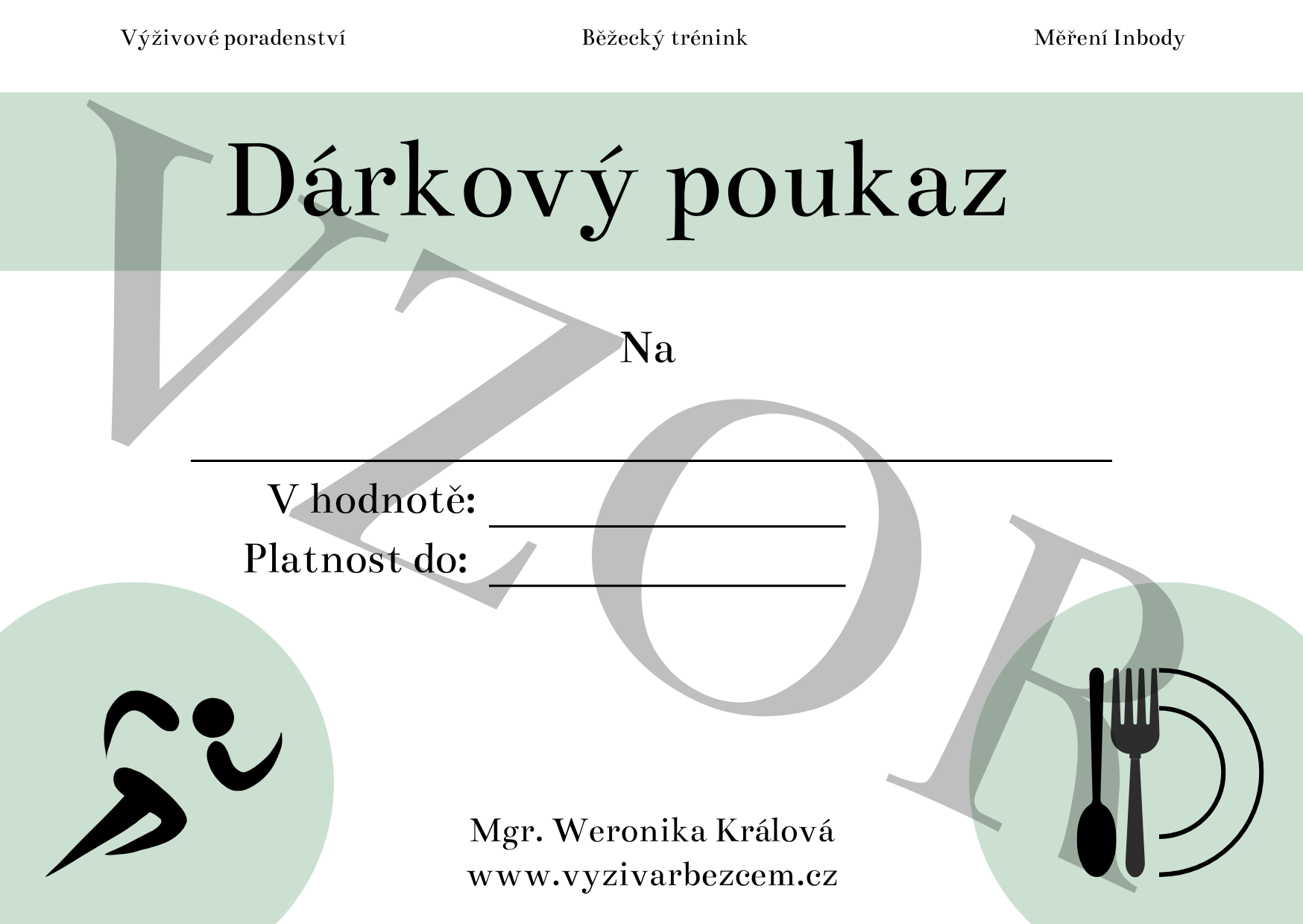 Výživové poradenství

Běžecký trénink

Měření Inbody

Dárkový poukaz

VZOR

Na

V hodnotě:

Platnost do:

Mgr. Weronika Králová
www.vyzivarbezcem.cz